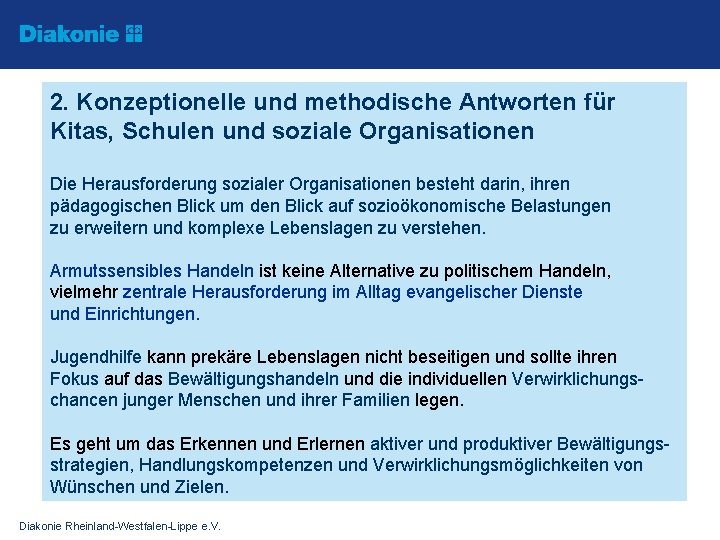 Diakonie

2. Konzeptionelle und methodische Antworten für Kitas, Schulen und soziale Organisationen

Die Herausforderung sozialer Organisationen besteht darin, ihren pädagogischen Blick um den Blick auf sozioökonomische Belastungen zu erweitern und komplexe Lebenslagen zu verstehen.

Armutssensibles Handeln ist keine Alternative zu politischem Handeln, vielmehr zentrale Herausforderung im Alltag evangelischer Dienste und Einrichtungen.

Jugendhilfe kann prekäre Lebenslagen nicht beseitigen und sollte ihren Fokus auf das Bewältigungshandeln und die individuellen Verwirklichungschancen junger Menschen und ihrer Familien legen.

Es geht um das Erkennen und Erlernen aktiver und produktiver Bewältigungsstrategien, Handlungskompetenzen und Verwirklichungsmöglichkeiten von Wünschen und Zielen.

Diakonie Rheinland-Westfalen-Lippe e.V.